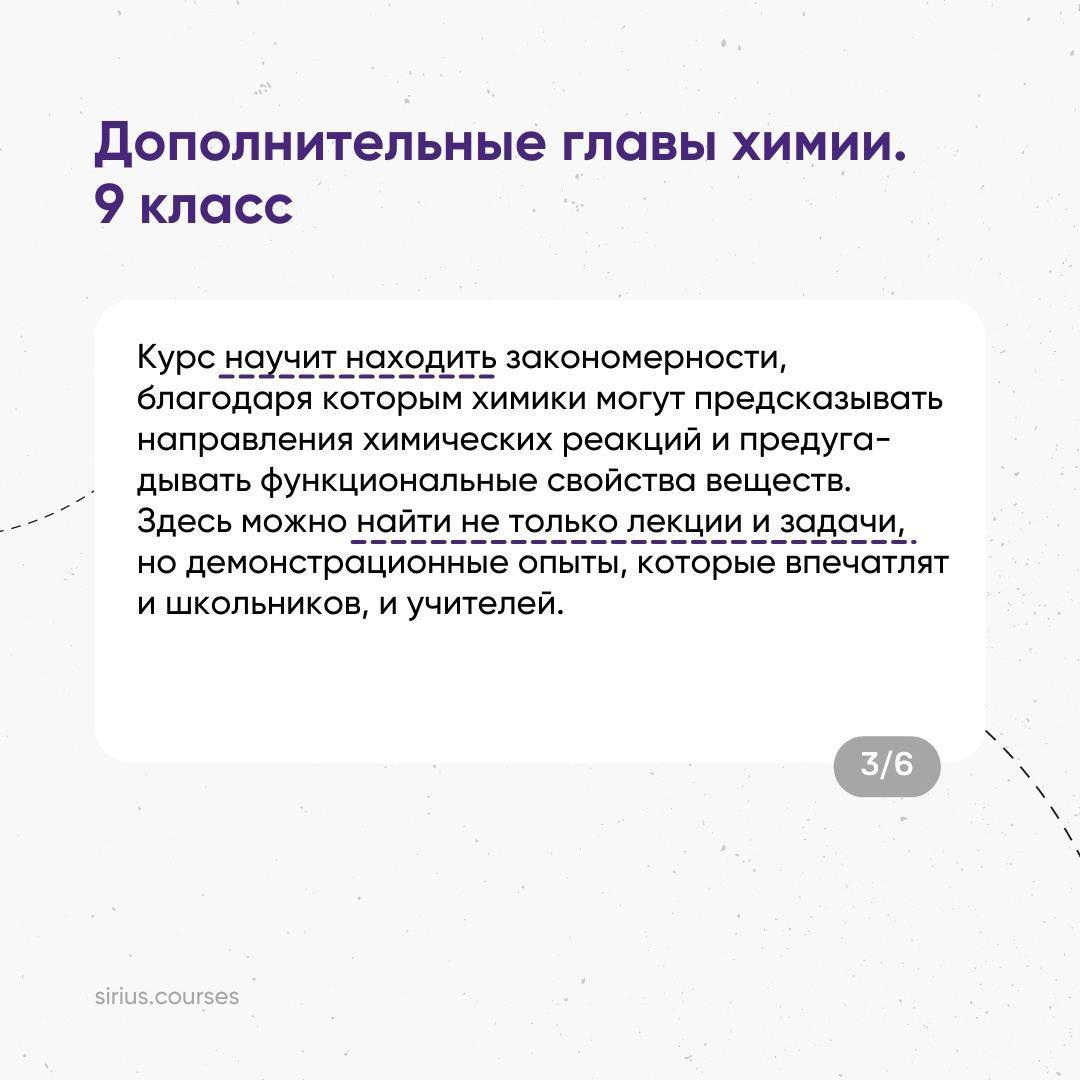 Дополнительные главы химии.
9 класс

Курс научит находить закономерности, благодаря которым химики могут предсказывать направления химических реакций и предугадывать функциональные свойства веществ. Здесь можно найти не только лекции и задачи, но демонстрационные опыты, которые впечатлят и школьников, и учителей.

3/6

sirius.courses